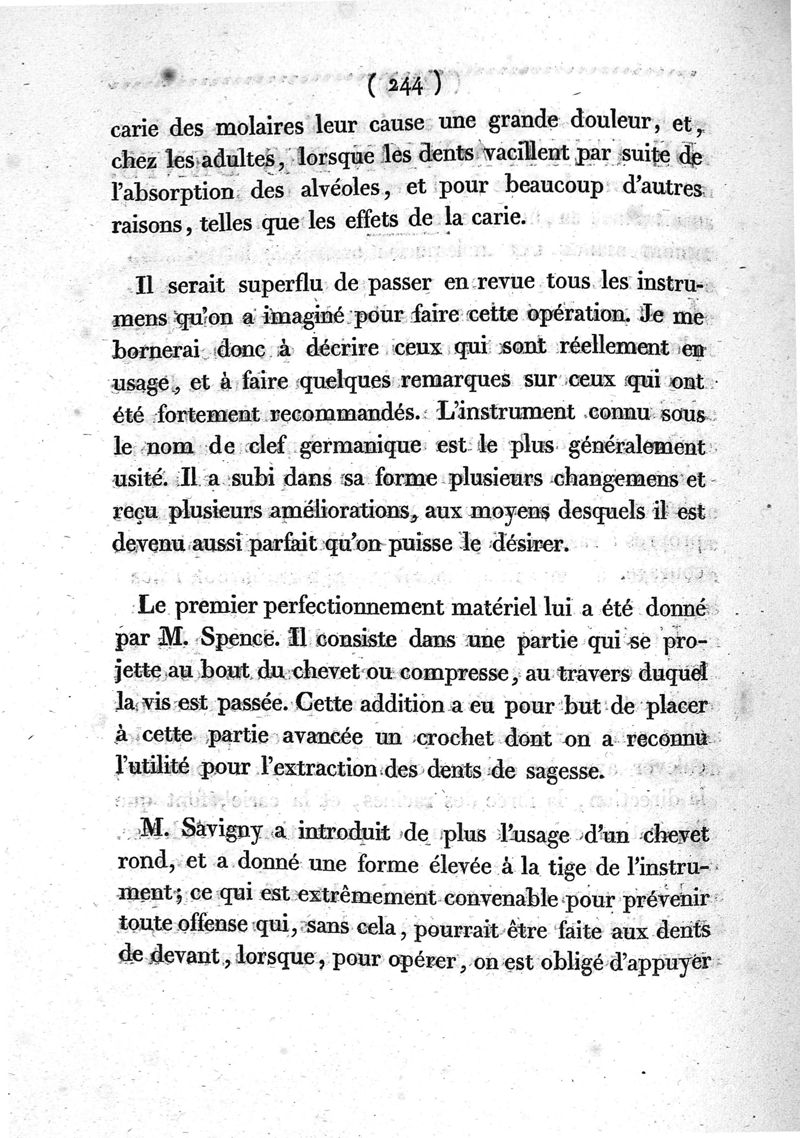 ( 244 )

carie des molaires leur cause une grande douleur, et, chez les adultes, lorsque les dents vacillent par suite de l'absorption des alvéoles, et pour beaucoup d'autres raisons, telles que les effets de la carie.

Il serait superflu de passer en revue tous les instrumens qu'on a imaginé pour faire cette opération. Je me bornerai donc à décrire ceux qui sont réellement en usage, et à faire quelques remarques sur ceux qui ont été fortement recommandés. L'instrument connu sous le nom de clef germanique est le plus généralement usité. Il a subi dans sa forme plusieurs changemens et reçu plusieurs améliorations, aux moyens desquels il est devenu aussi parfait qu'on puisse le désirer.

Le premier perfectionnement matériel lui a été donné par M. Spence. Il consiste dans une partie qui se projette au bout du chevet ou compresse, au travers duquel la vis est passée. Cette addition a eu pour but de placer à cette partie avancée un crochet dont on a reconnu l'utilité pour l'extraction des dents de sagesse.

M. Savigny a introduit de plus l'usage d'un chevet rond, et a donné une forme élevée à la tige de l'instrument; ce qui est extrêmement convenable pour prévenir toute offense qui, sans cela, pourrait être faite aux dents de devant, lorsque, pour opérer, on est obligé d'appuyer